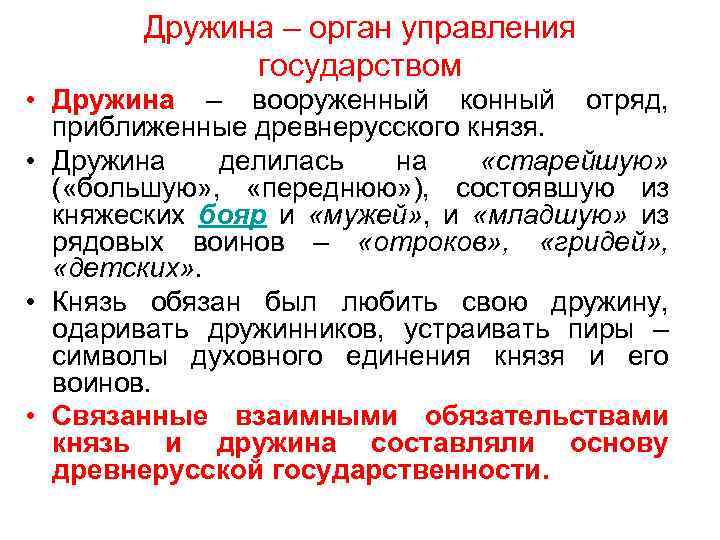 Дружина – орган управления государством

• Дружина – вооруженный конный отряд, приближенные древнерусского князя.
• Дружина делилась на «старейшую» («большую», «переднюю»), состоявшую из княжеских бояр и «мужей», и «младшую» из рядовых воинов – «отроков», «гридей», «детских».
• Князь обязан был любить свою дружину, одаривать дружинников, устраивать пиры – символы духовного единения князя и его воинов.
• Связанные взаимными обязательствами князь и дружина составляли основу древнерусской государственности.